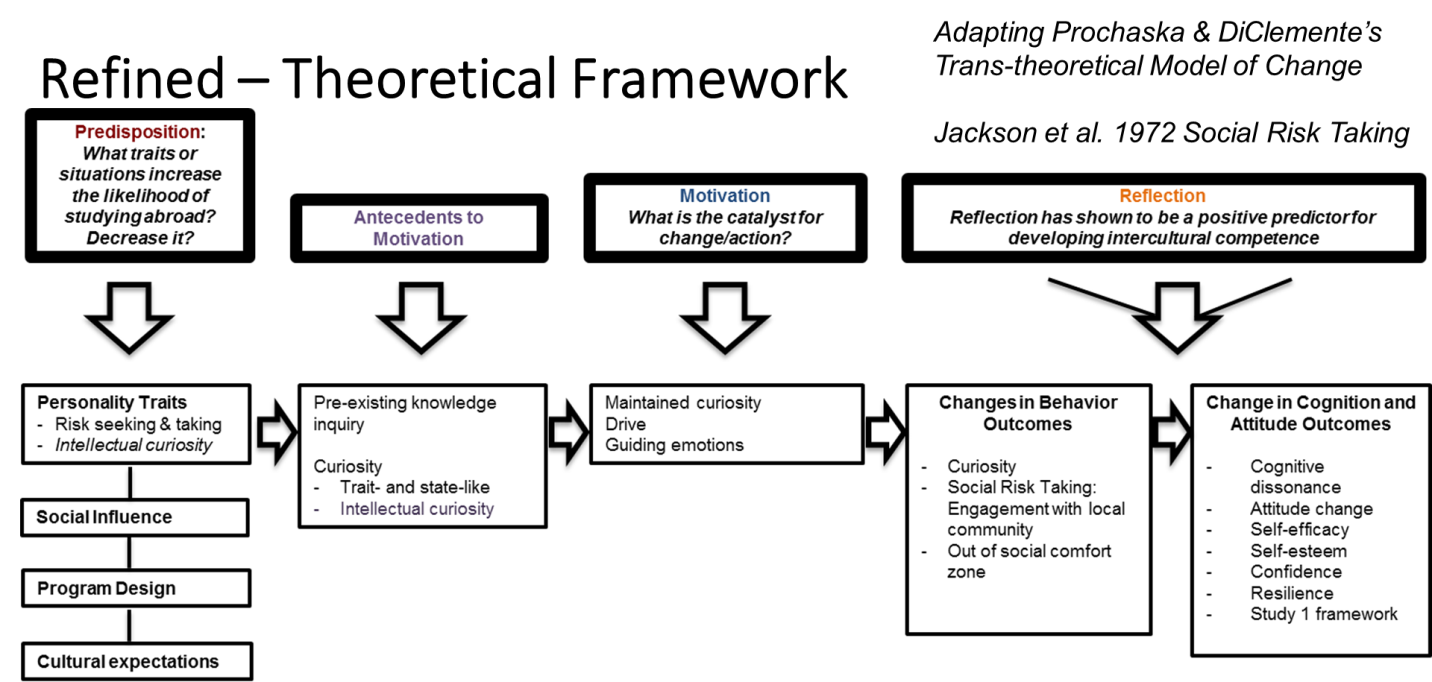 Refined – Theoretical Framework

Adapting Prochaska & DiClemente's Trans-theoretical Model of Change

Jackson et al. 1972 Social Risk Taking

Predisposition: What traits or situations increase the likelihood of studying abroad? Decrease it?

Antecedents to Motivation

Motivation
What is the catalyst for change/action?

Reflection
Reflection has shown to be a positive predictor for developing intercultural competence

Personality Traits
- Risk seeking & taking
- Intellectual curiosity

Social Influence

Program Design

Cultural expectations

Pre-existing knowledge inquiry

Curiosity
- Trait- and state-like
- Intellectual curiosity

Maintained curiosity
Drive
Guiding emotions

Changes in Behavior Outcomes
- Curiosity
- Social Risk Taking: Engagement with local community
- Out of social comfort zone

Change in Cognition and Attitude Outcomes
- Cognitive dissonance
- Attitude change
- Self-efficacy
- Self-esteem
- Confidence
- Resilience
- Study 1 framework